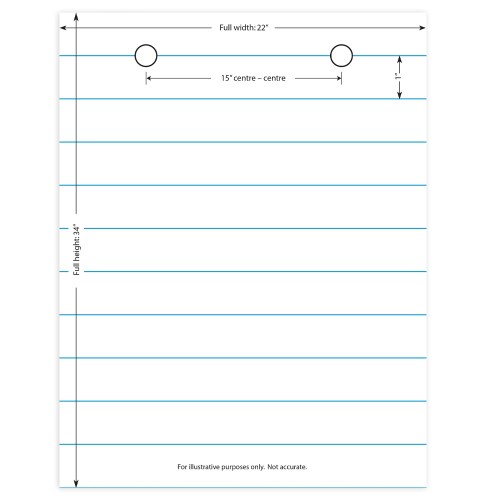 Full width: 22"

15" centre – centre

1"

Full height: 34"

For illustrative purposes only. Not accurate.